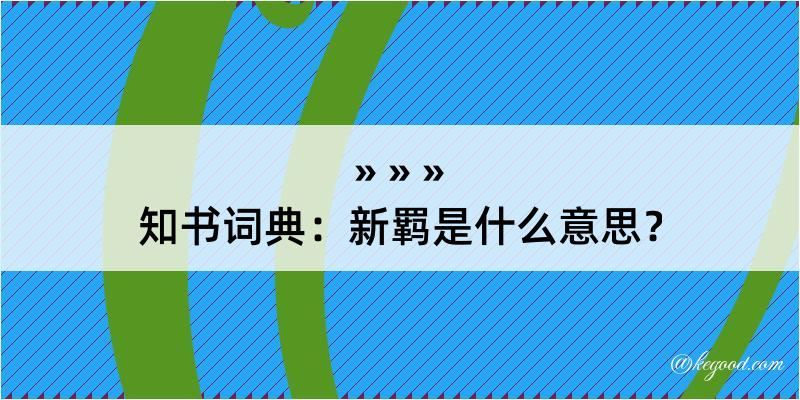 » » »

知书词典：新羁是什么意思？

@kegood.com